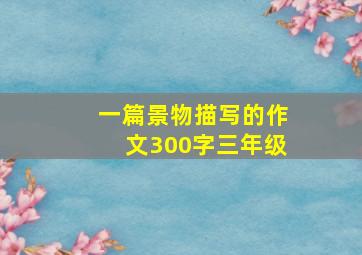 一篇景物描写的作文300字三年级